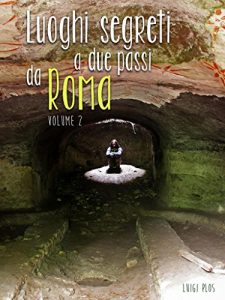 Luoghi segreti a due passi da Roma

VOLUME 2

LUIGI PLOS